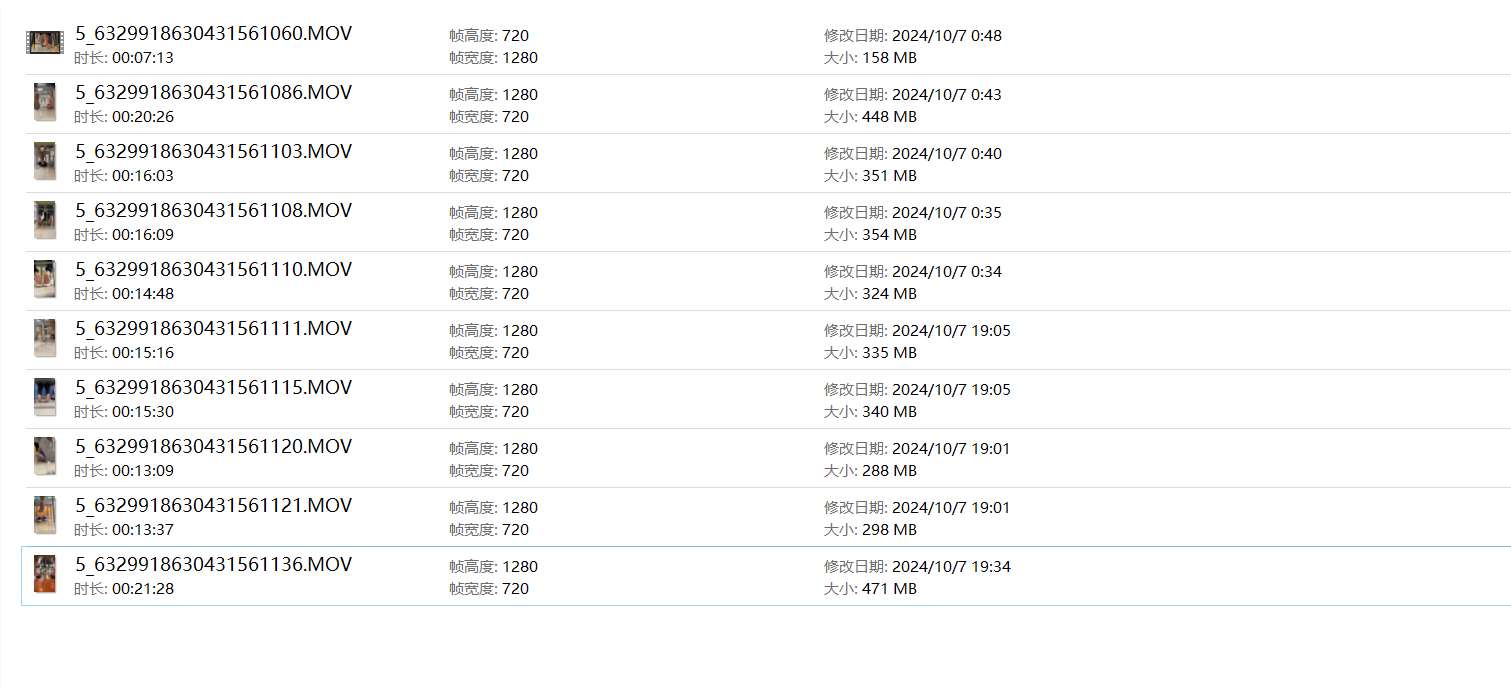 5_6329918630431561060.MOV
时长: 00:07:13
帧高度: 720
帧宽度: 1280
修改日期: 2024/10/7 0:48
大小: 158 MB

5_6329918630431561086.MOV
时长: 00:20:26
帧高度: 1280
帧宽度: 720
修改日期: 2024/10/7 0:43
大小: 448 MB

5_6329918630431561103.MOV
时长: 00:16:03
帧高度: 1280
帧宽度: 720
修改日期: 2024/10/7 0:40
大小: 351 MB

5_6329918630431561108.MOV
时长: 00:16:09
帧高度: 1280
帧宽度: 720
修改日期: 2024/10/7 0:35
大小: 354 MB

5_6329918630431561110.MOV
时长: 00:14:48
帧高度: 1280
帧宽度: 720
修改日期: 2024/10/7 0:34
大小: 324 MB

5_6329918630431561111.MOV
时长: 00:15:16
帧高度: 1280
帧宽度: 720
修改日期: 2024/10/7 19:05
大小: 335 MB

5_6329918630431561115.MOV
时长: 00:15:30
帧高度: 1280
帧宽度: 720
修改日期: 2024/10/7 19:05
大小: 340 MB

5_6329918630431561120.MOV
时长: 00:13:09
帧高度: 1280
帧宽度: 720
修改日期: 2024/10/7 19:01
大小: 288 MB

5_6329918630431561121.MOV
时长: 00:13:37
帧高度: 1280
帧宽度: 720
修改日期: 2024/10/7 19:01
大小: 298 MB

5_6329918630431561136.MOV
时长: 00:21:28
帧高度: 1280
帧宽度: 720
修改日期: 2024/10/7 19:34
大小: 471 MB